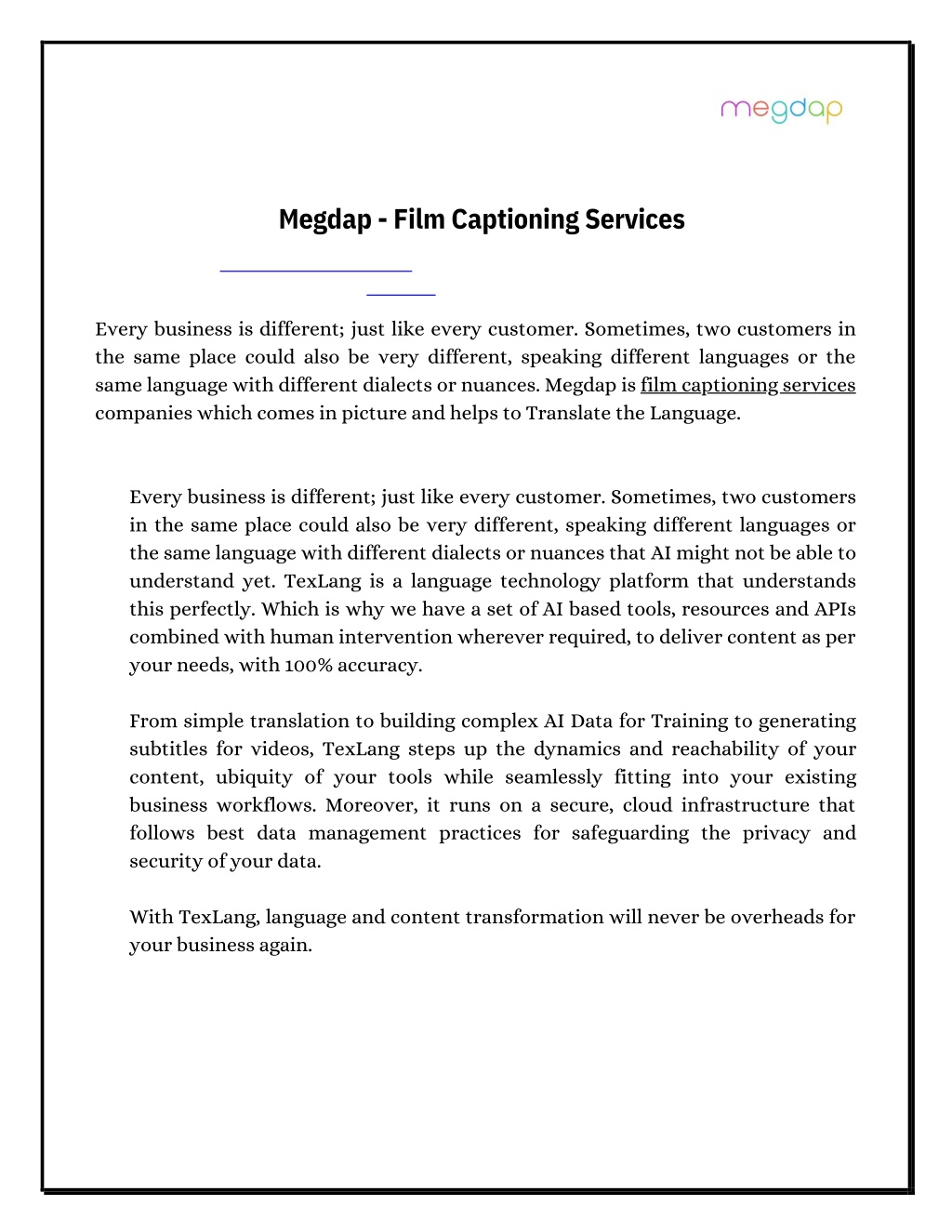 megdap

Megdap - Film Captioning Services

Every business is different; just like every customer. Sometimes, two customers in the same place could also be very different, speaking different languages or the same language with different dialects or nuances. Megdap is film captioning services companies which comes in picture and helps to Translate the Language.

Every business is different; just like every customer. Sometimes, two customers in the same place could also be very different, speaking different languages or the same language with different dialects or nuances that AI might not be able to understand yet. TexLang is a language technology platform that understands this perfectly. Which is why we have a set of AI based tools, resources and APIs combined with human intervention wherever required, to deliver content as per your needs, with 100% accuracy.

From simple translation to building complex AI Data for Training to generating subtitles for videos, TexLang steps up the dynamics and reachability of your content, ubiquity of your tools while seamlessly fitting into your existing business workflows. Moreover, it runs on a secure, cloud infrastructure that follows best data management practices for safeguarding the privacy and security of your data.

With TexLang, language and content transformation will never be overheads for your business again.